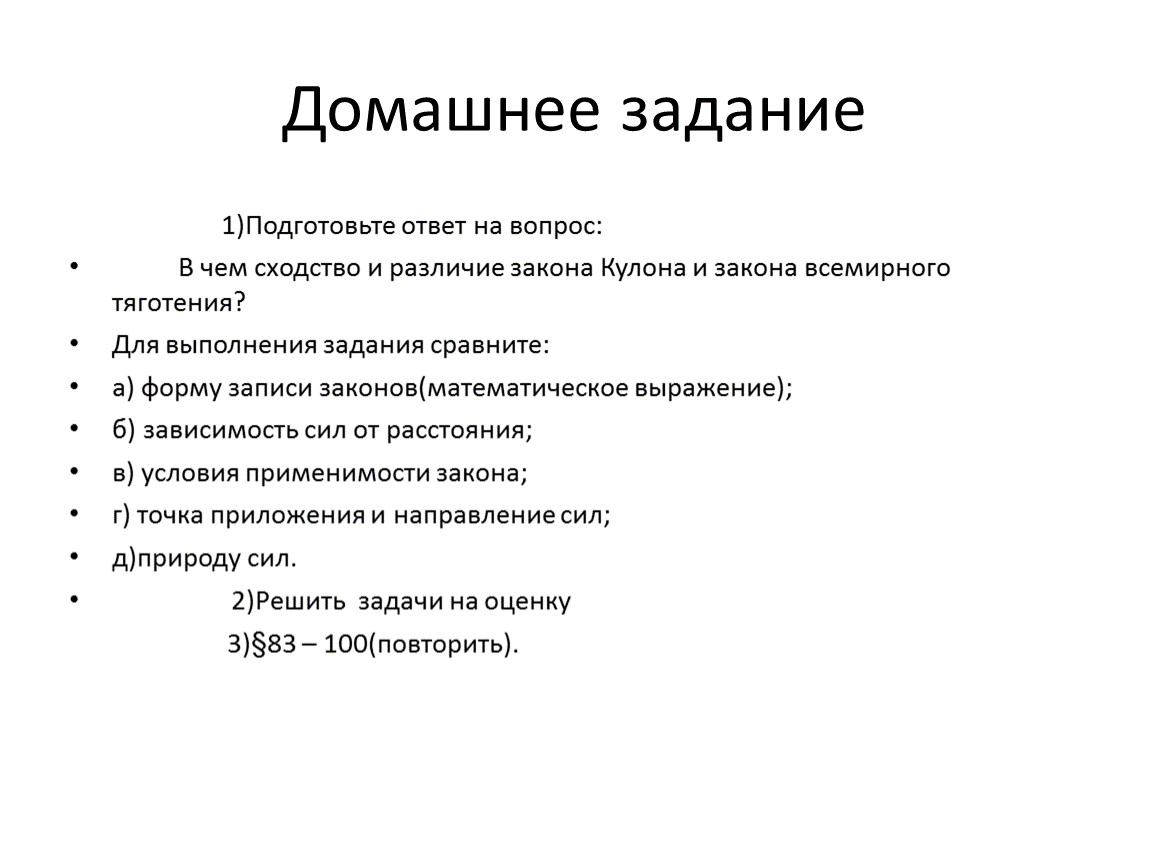 Домашнее задание

1)Подготовьте ответ на вопрос:

• В чем сходство и различие закона Кулона и закона всемирного тяготения?

• Для выполнения задания сравните:

• а) форму записи законов(математическое выражение);

• б) зависимость сил от расстояния;

• в) условия применимости закона;

• г) точка приложения и направление сил;

• д)природу сил.

• 2)Решить задачи на оценку

3)§83 – 100(повторить).